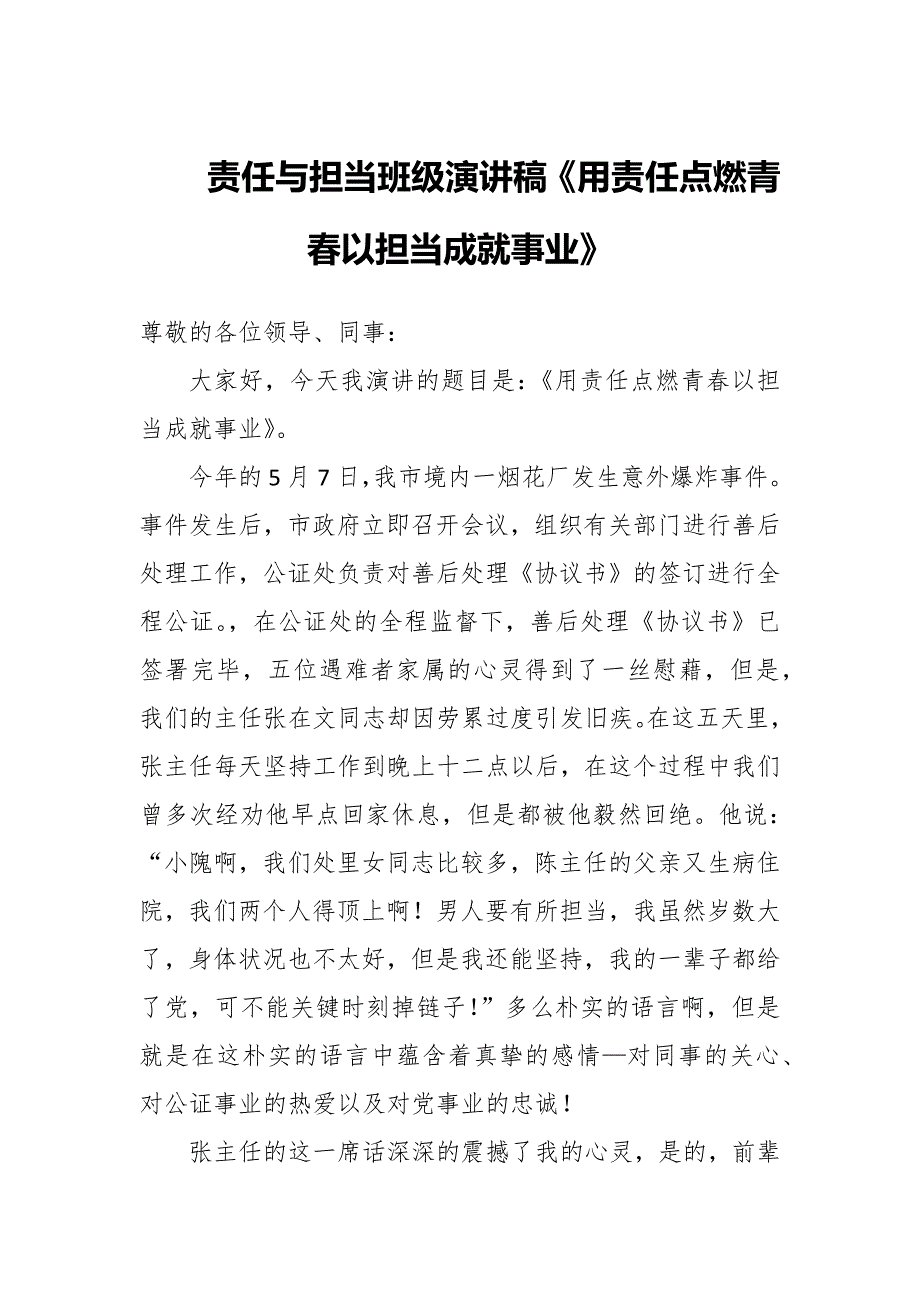 责任与担当班级演讲稿《用责任点燃青春以担当成就事业》

尊敬的各位领导、同事：

大家好，今天我演讲的题目是：《用责任点燃青春以担当成就事业》。

今年的5月7日，我市境内一烟花厂发生意外爆炸事件。事件发生后，市政府立即召开会议，组织有关部门进行善后处理工作，公证处负责对善后处理《协议书》的签订进行全程公证。，在公证处的全程监督下，善后处理《协议书》已签署完毕，五位遇难者家属的心灵得到了一丝慰藉，但是，我们的主任张在文同志却因劳累过度引发旧疾。在这五天里，张主任每天坚持工作到晚上十二点以后，在这个过程中我们曾多次经劝他早点回家休息，但是都被他毅然回绝。他说：“小隗啊，我们处里女同志比较多，陈主任的父亲又生病住院，我们两个人得顶上啊！男人要有所担当，我虽然岁数大了，身体状况也不太好，但是我还能坚持，我的一辈子都给了党，可不能关键时刻掉链子！”多么朴实的语言啊，但是就是在这朴实的语言中蕴含着真挚的感情—对同事的关心、对公证事业的热爱以及对党事业的忠诚！

张主任的这一席话深深的震撼了我的心灵，是的，前辈